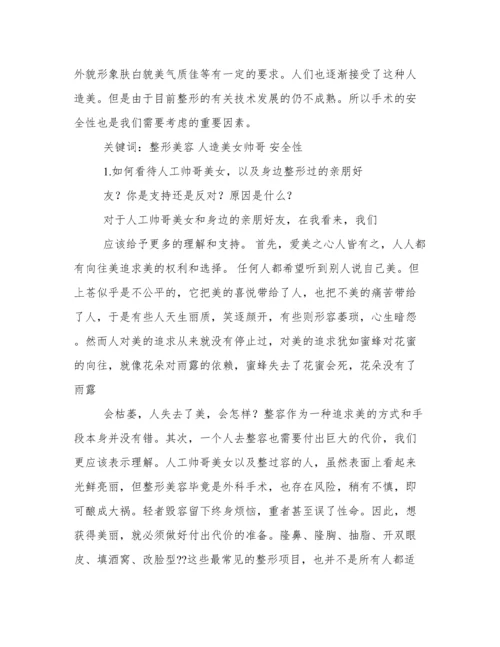 外貌形象肤白貌美气质佳等有一定的要求。人们也逐渐接受了这种人造美。但是由于目前整形的有关技术发展的仍不成熟。所以手术的安全性也是我们需要考虑的重要因素。

关键词：整形美容 人造美女帅哥 安全性

1.如何看待人工帅哥美女，以及身边整形过的亲朋好友？你是支持还是反对？原因是什么？

对于人工帅哥美女和身边的亲朋好友，在我看来，我们应该给予更多的理解和支持。首先，爱美之心人皆有之，人人都有向往美追求美的权利和选择。任何人都希望听到别人说自己美。但上苍似乎是不公平的，它把美的喜悦带给了人，也把不美的痛苦带给了人，于是有些人天生丽质，笑逐颜开，有些则形容萎琐，心生暗怨。然而人对美的追求从来就没有停止过，对美的追求犹如蜜蜂对花蜜的向往，就像花朵对雨露的依赖，蜜蜂失去了花蜜会死，花朵没有了雨露

会枯萎，人失去了美，会怎样？整容作为一种追求美的方式和手段本身并没有错。其次，一个人去整容也需要付出巨大的代价，我们更应该表示理解。人工帅哥美女以及整过容的人，虽然表面上看起来光鲜亮丽，但整形美容毕竟是外科手术，也存在风险，稍有不慎，即可酿成大祸。轻者毁容留下终身烦恼，重者甚至误了性命。因此，想获得美丽，就必须做好付出代价的准备。隆鼻、隆胸、抽脂、开双眼皮、填酒窝、改脸型??这些最常见的整形项目，也并不是所有人都适